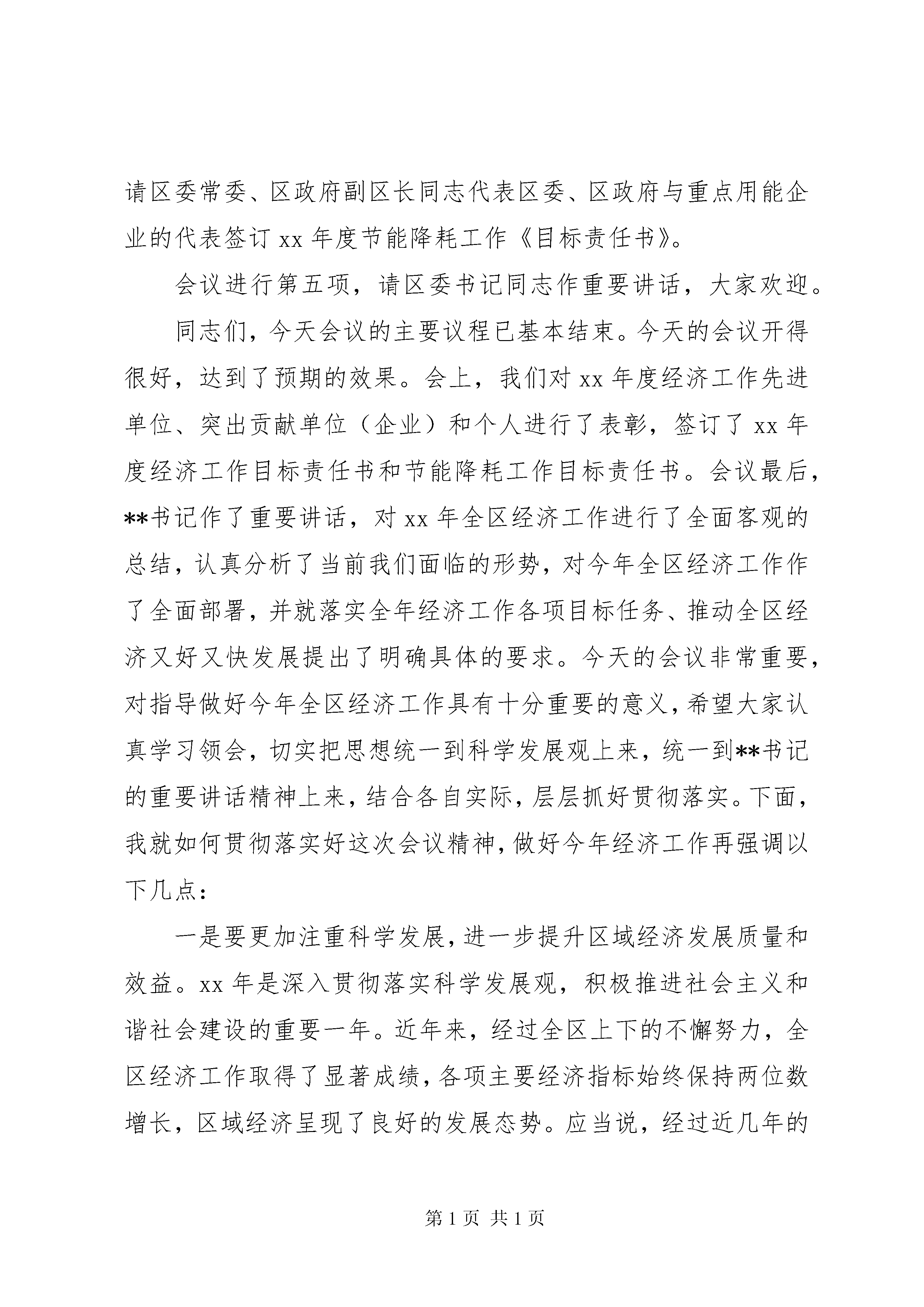 请区委常委、区政府副区长同志代表区委、区政府与重点用能企业的代表签订 xx 年度节能降耗工作《目标责任书》。

会议进行第五项，请区委书记同志作重要讲话，大家欢迎。

同志们，今天会议的主要议程已基本结束。今天的会议开得很好，达到了预期的效果。会上，我们对 xx 年度经济工作先进单位、突出贡献单位（企业）和个人进行了表彰，签订了 xx 年度经济工作目标责任书和节能降耗工作目标责任书。会议最后，**书记作了重要讲话，对 xx 年全区经济工作进行了全面客观的总结，认真分析了当前我们面临的形势，对今年全区经济工作作了全面部署，并就落实全年经济工作各项目标任务、推动全区经济又好又快发展提出了明确具体的要求。今天的会议非常重要，对指导做好今年全区经济工作具有十分重要的意义，希望大家认真学习领会，切实把思想统一到科学发展观上来，统一到**书记的重要讲话精神上来，结合各自实际，层层抓好贯彻落实。下面，我就如何贯彻落实好这次会议精神，做好今年经济工作再强调以下几点：

一是要更加注重科学发展，进一步提升区域经济发展质量和效益。xx 年是深入贯彻落实科学发展观，积极推进社会主义和谐社会建设的重要一年。近年来，经过全区上下的不懈努力，全区经济工作取得了显著成绩，各项主要经济指标始终保持两位数增长，区域经济呈现了良好的发展态势。应当说，经过近几年的

第 1 页 共 1 页